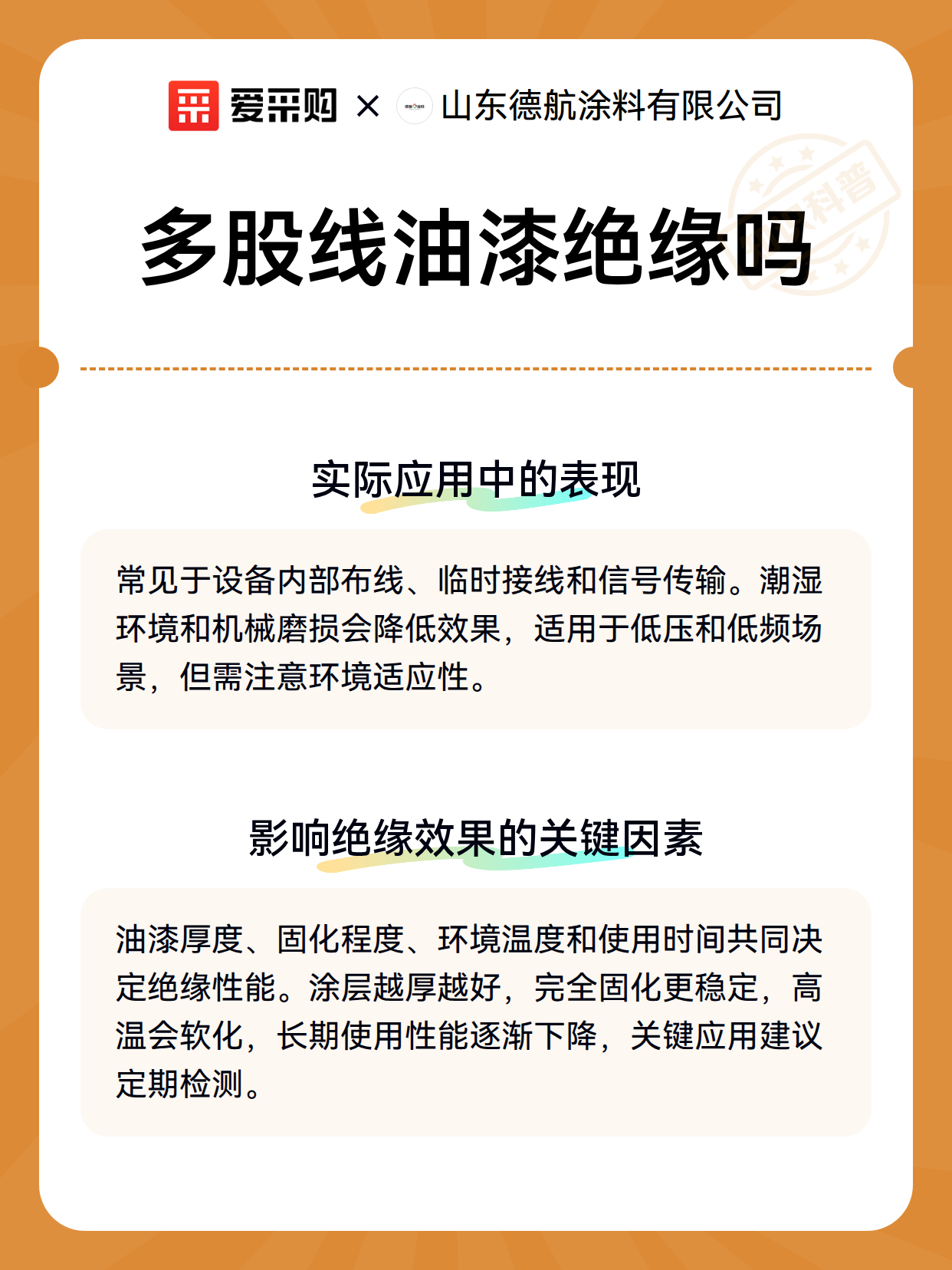 爱采购 × 山东德航涂料有限公司

科普

多股线油漆绝缘吗

实际应用中的表现

常见于设备内部布线、临时接线和信号传输。潮湿环境和机械磨损会降低效果，适用于低压和低频场景，但需注意环境适应性。

影响绝缘效果的关键因素

油漆厚度、固化程度、环境温度和使用时间共同决定绝缘性能。涂层越厚越好，完全固化更稳定，高温会软化，长期使用性能逐渐下降，关键应用建议定期检测。